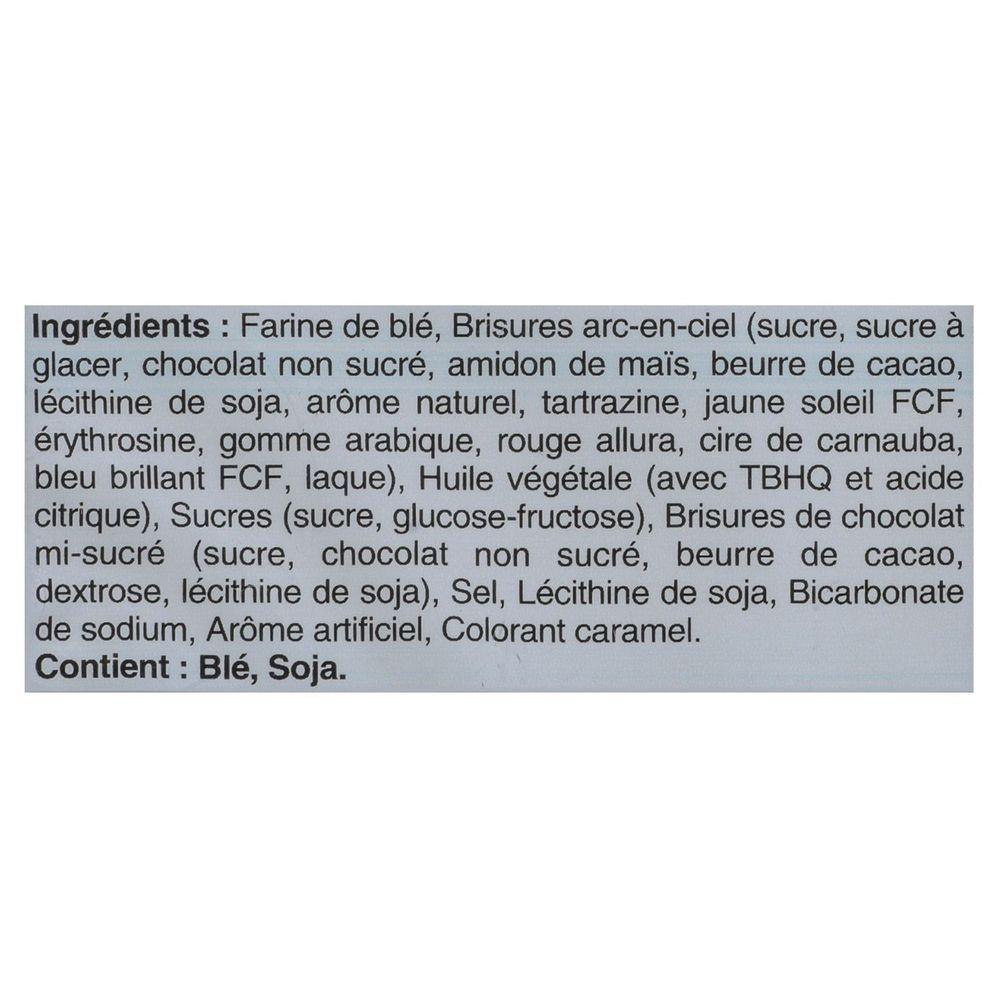 Ingrédients : Farine de blé, Brisures arc-en-ciel (sucre, sucre à glacer, chocolat non sucré, amidon de maïs, beurre de cacao, lécithine de soja, arôme naturel, tartrazine, jaune soleil FCF, érythrosine, gomme arabique, rouge allura, cire de carnauba, bleu brillant FCF, laque), Huile végétale (avec TBHQ et acide citrique), Sucres (sucre, glucose-fructose), Brisures de chocolat mi-sucré (sucre, chocolat non sucré, beurre de cacao, dextrose, lécithine de soja), Sel, Lécithine de soja, Bicarbonate de sodium, Arôme artificiel, Colorant caramel.

Contient : Blé, Soja.